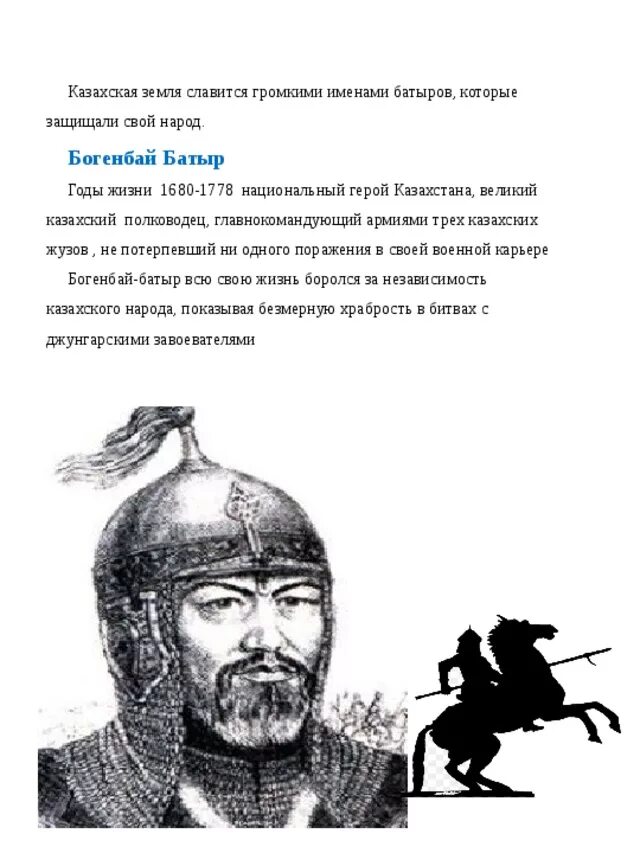 Казахская земля славится громкими именами батыров, которые защищали свой народ.

Богенбай Батыр

Годы жизни 1680-1778 национальный герой Казахстана, великий казахский полководец, главнокомандующий армиями трех казахских жузов , не потерпевший ни одного поражения в своей военной карьере

Богенбай-батыр всю свою жизнь боролся за независимость казахского народа, показывая безмерную храбрость в битвах с джунгарскими завоевателями